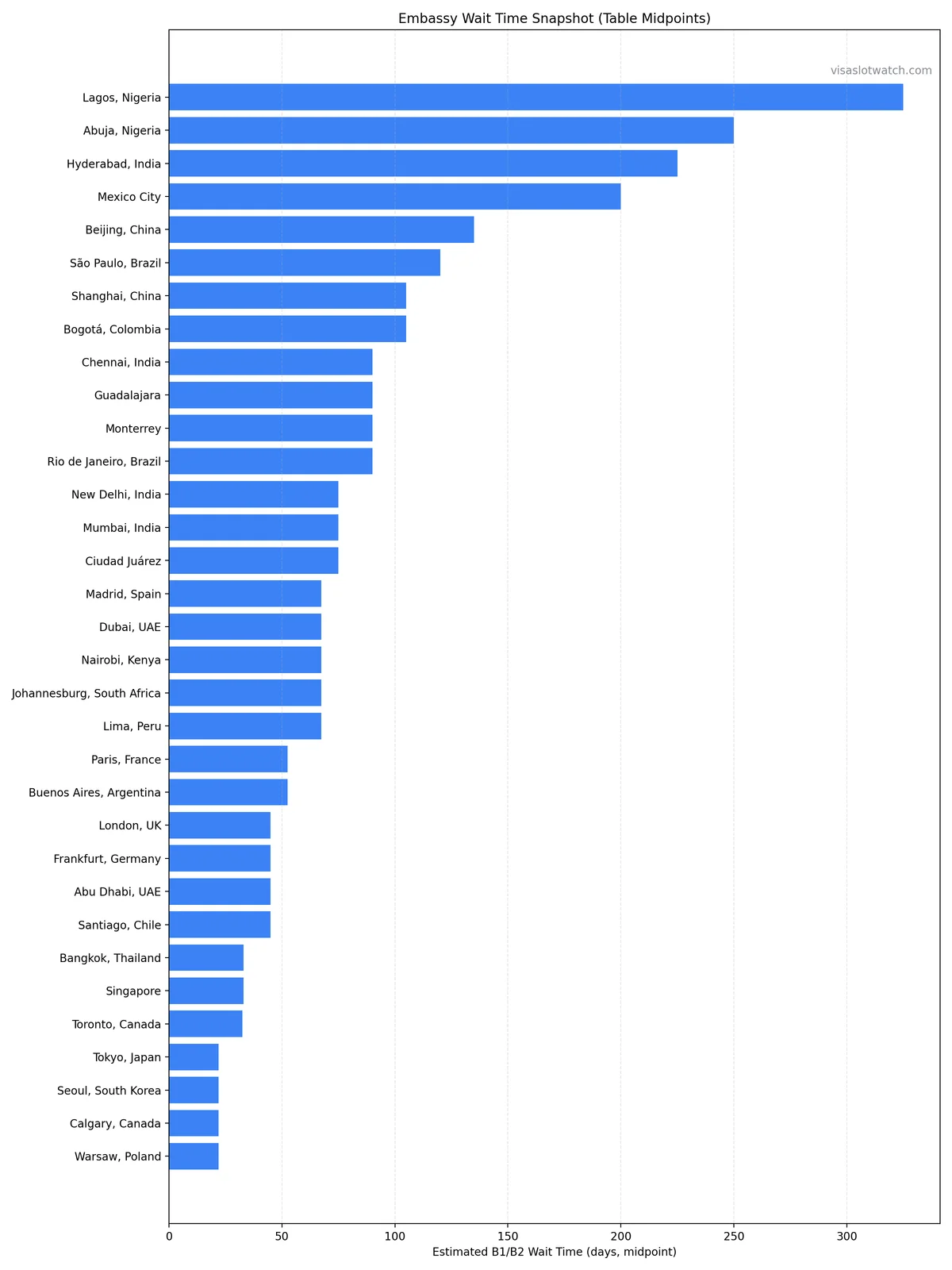 Embassy Wait Time Snapshot (Table Midpoints)

visaslotwatch.com

Lagos, Nigeria
Abuja, Nigeria
Hyderabad, India
Mexico City
Beijing, China
São Paulo, Brazil
Shanghai, China
Bogotá, Colombia
Chennai, India
Guadalajara
Monterrey
Rio de Janeiro, Brazil
New Delhi, India
Mumbai, India
Ciudad Juárez
Madrid, Spain
Dubai, UAE
Nairobi, Kenya
Johannesburg, South Africa
Lima, Peru
Paris, France
Buenos Aires, Argentina
London, UK
Frankfurt, Germany
Abu Dhabi, UAE
Santiago, Chile
Bangkok, Thailand
Singapore
Toronto, Canada
Tokyo, Japan
Seoul, South Korea
Calgary, Canada
Warsaw, Poland

0
50
100
150
200
250
300

Estimated B1/B2 Wait Time (days, midpoint)